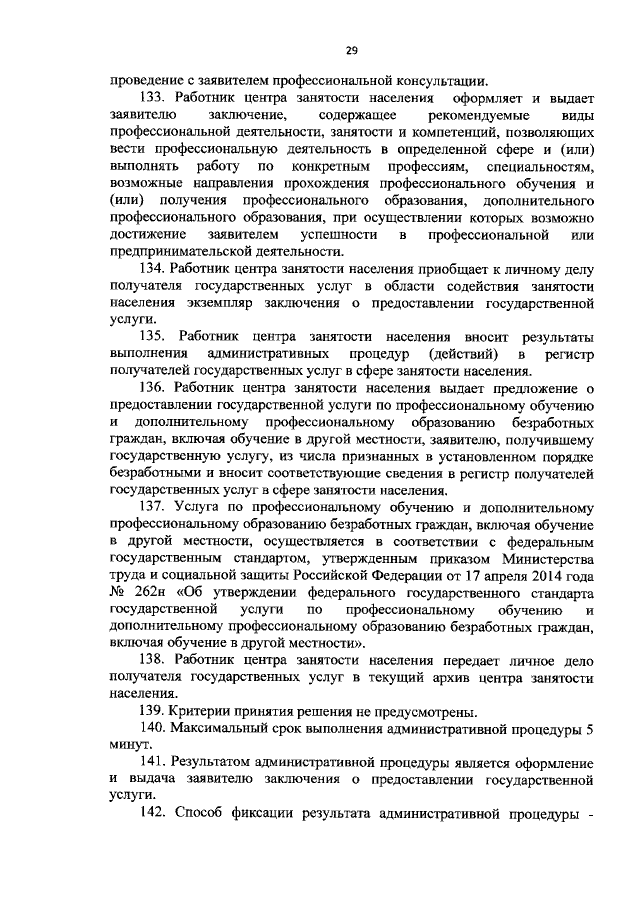 29

проведение с заявителем профессиональной консультации.

133. Работник центра занятости населения оформляет и выдает заявителю заключение, содержащее рекомендуемые виды профессиональной деятельности, занятости и компетенций, позволяющих вести профессиональную деятельность в определенной сфере и (или) выполнять работу по конкретным профессиям, специальностям, возможные направления прохождения профессионального обучения и (или) получения профессионального образования, дополнительного профессионального образования, при осуществлении которых возможно достижение заявителем успешности в профессиональной или предпринимательской деятельности.

134. Работник центра занятости населения приобщает к личному делу получателя государственных услуг в области содействия занятости населения экземпляр заключения о предоставлении государственной услуги.

135. Работник центра занятости населения вносит результаты выполнения административных процедур (действий) в регистр получателей государственных услуг в сфере занятости населения.

136. Работник центра занятости населения выдает предложение о предоставлении государственной услуги по профессиональному обучению и дополнительному профессиональному образованию безработных граждан, включая обучение в другой местности, заявителю, получившему государственную услугу, из числа признанных в установленном порядке безработными и вносит соответствующие сведения в регистр получателей государственных услуг в сфере занятости населения.

137. Услуга по профессиональному обучению и дополнительному профессиональному образованию безработных граждан, включая обучение в другой местности, осуществляется в соответствии с федеральным государственным стандартом, утвержденным приказом Министерства труда и социальной защиты Российской Федерации от 17 апреля 2014 года № 262н «Об утверждении федерального государственного стандарта государственной услуги по профессиональному обучению и дополнительному профессиональному образованию безработных граждан, включая обучение в другой местности».

138. Работник центра занятости населения передает личное дело получателя государственных услуг в текущий архив центра занятости населения.

139. Критерии принятия решения не предусмотрены.

140. Максимальный срок выполнения административной процедуры 5 минут.

141. Результатом административной процедуры является оформление и выдача заявителю заключения о предоставлении государственной услуги.

142. Способ фиксации результата административной процедуры -